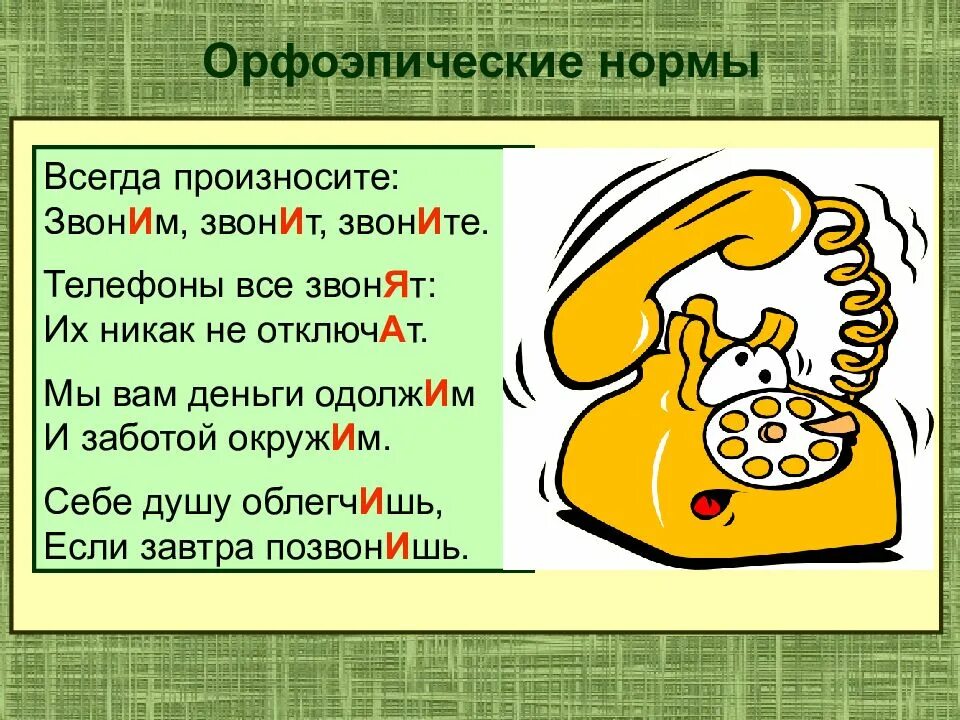 Орфоэпические нормы

Всегда произносите:
ЗвонИм, звонИт, звонИте.

Телефоны все звонЯт:
Их никак не отключАт.

Мы вам деньги одолжИм
И заботой окружИм.

Себе душу облегчИшь,
Если завтра позвонИшь.